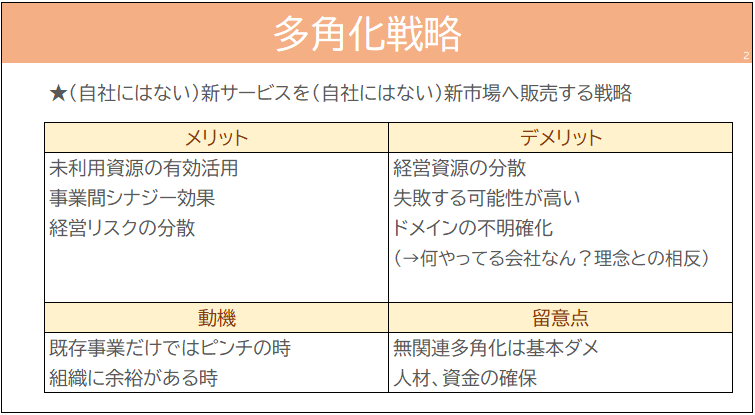 多角化戦略

2

★(自社にはない)新サービスを(自社にはない)新市場へ販売する戦略

| メリット | デメリット |
|---|---|
| 未利用資源の有効活用<br>事業間シナジー効果<br>経営リスクの分散 | 経営資源の分散<br>失敗する可能性が高い<br>ドメインの不明確化<br>(→何やってる会社なん?理念との相反) |
| 動機 | 留意点 |
| 既存事業だけではピンチの時<br>組織に余裕がある時 | 無関連多角化は基本ダメ<br>人材、資金の確保 |